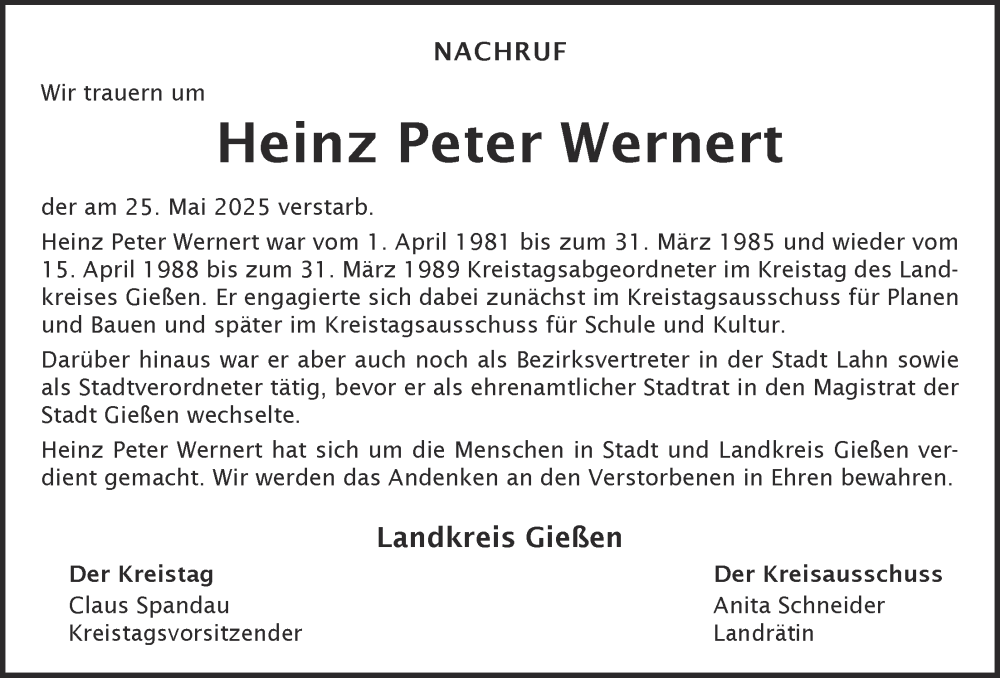 NACHRUF

Wir trauern um

Heinz Peter Wernert

der am 25. Mai 2025 verstarb.

Heinz Peter Wernert war vom 1. April 1981 bis zum 31. März 1985 und wieder vom 15. April 1988 bis zum 31. März 1989 Kreistagsabgeordneter im Kreistag des Landkreises Gießen. Er engagierte sich dabei zunächst im Kreistagsausschuss für Planen und Bauen und später im Kreistagsausschuss für Schule und Kultur.

Darüber hinaus war er aber auch noch als Bezirksvertreter in der Stadt Lahn sowie als Stadtverordneter tätig, bevor er als ehrenamtlicher Stadtrat in den Magistrat der Stadt Gießen wechselte.

Heinz Peter Wernert hat sich um die Menschen in Stadt und Landkreis Gießen verdient gemacht. Wir werden das Andenken an den Verstorbenen in Ehren bewahren.

Landkreis Gießen

Der Kreistag
Claus Spandau
Kreistagsvorsitzender

Der Kreisausschuss
Anita Schneider
Landrätin